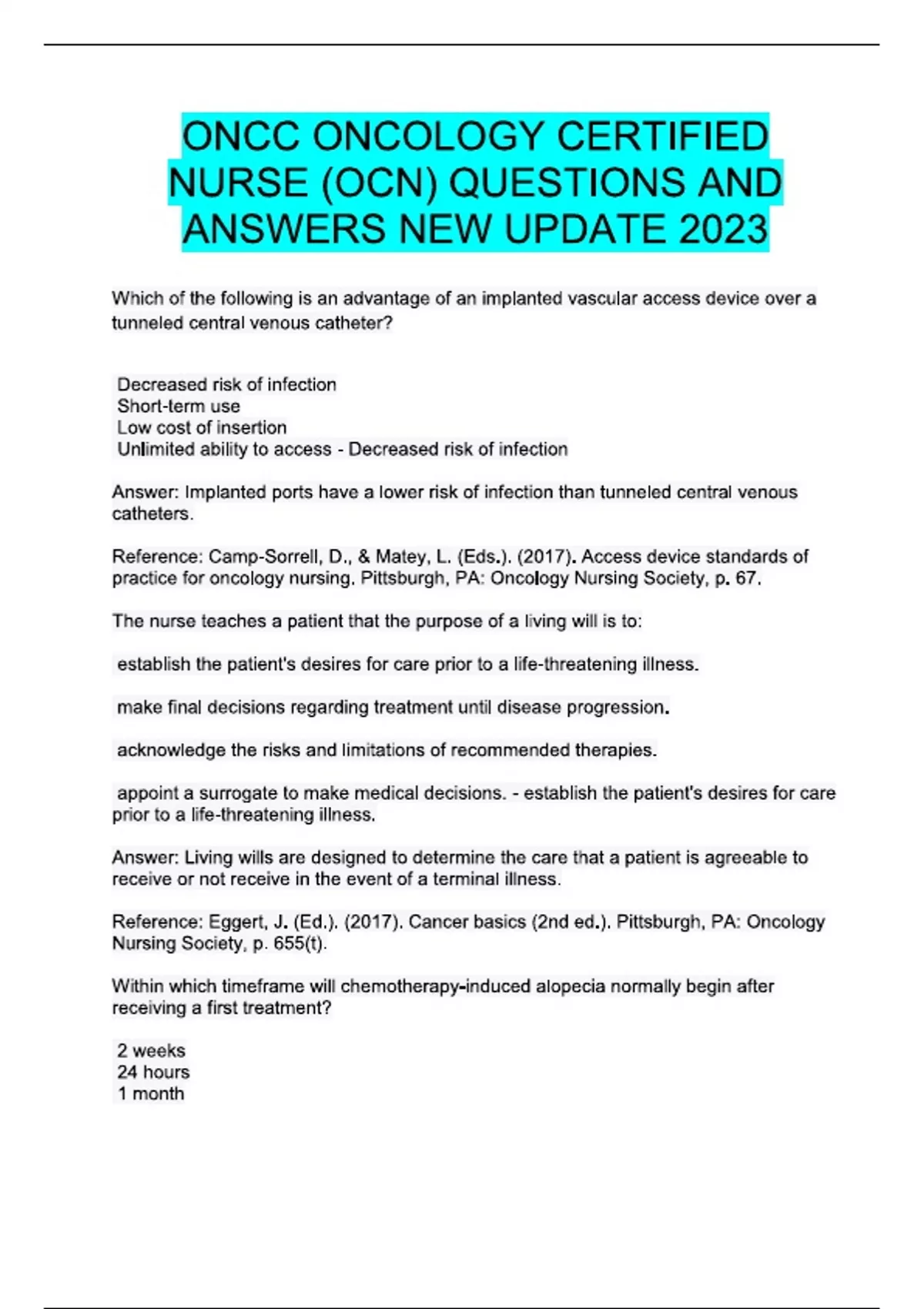 ONCC ONCOLOGY CERTIFIED NURSE (OCN) QUESTIONS AND ANSWERS NEW UPDATE 2023

Which of the following is an advantage of an implanted vascular access device over a tunneled central venous catheter?

Decreased risk of infection
Short-term use
Low cost of insertion
Unlimited ability to access - Decreased risk of infection

Answer: Implanted ports have a lower risk of infection than tunneled central venous catheters.

Reference: Camp-Sorrell, D., & Matey, L. (Eds.). (2017). Access device standards of practice for oncology nursing. Pittsburgh, PA: Oncology Nursing Society, p. 67.

The nurse teaches a patient that the purpose of a living will is to:

establish the patient's desires for care prior to a life-threatening illness.

make final decisions regarding treatment until disease progression.

acknowledge the risks and limitations of recommended therapies.

appoint a surrogate to make medical decisions. - establish the patient's desires for care prior to a life-threatening illness.

Answer: Living wills are designed to determine the care that a patient is agreeable to receive or not receive in the event of a terminal illness.

Reference: Eggert, J. (Ed.). (2017). Cancer basics (2nd ed.). Pittsburgh, PA: Oncology Nursing Society, p. 655(t).

Within which timeframe will chemotherapy-induced alopecia normally begin after receiving a first treatment?

2 weeks
24 hours
1 month